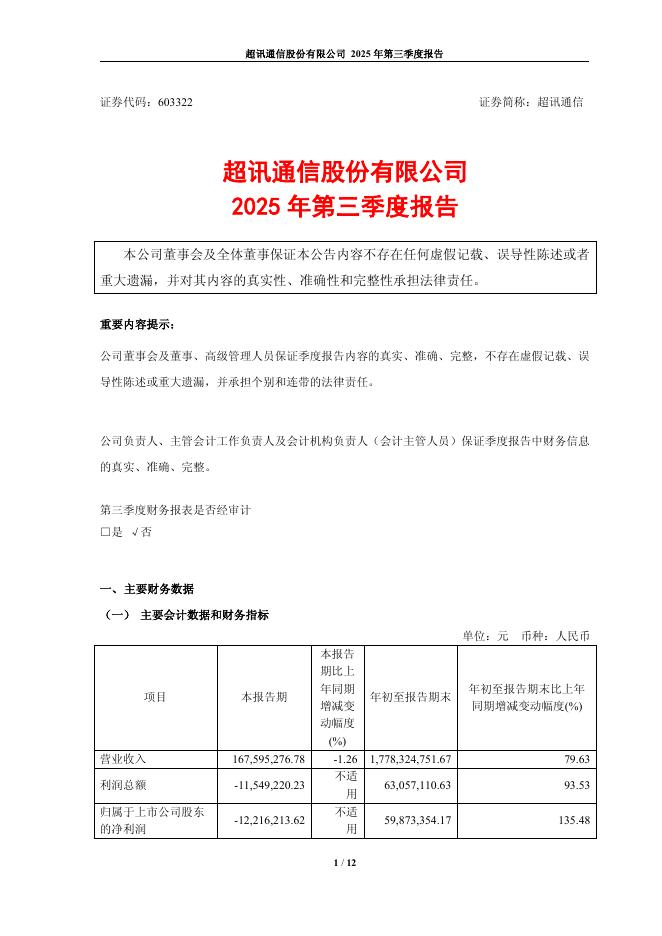 超讯通信股份有限公司 2025 年第三季度报告

证券代码：603322　　　　　　　　　　　　　　　　　　　　证券简称：超讯通信

超讯通信股份有限公司
2025 年第三季度报告

本公司董事会及全体董事保证本公告内容不存在任何虚假记载、误导性陈述或者重大遗漏，并对其内容的真实性、准确性和完整性承担法律责任。

重要内容提示：

公司董事会及董事、高级管理人员保证季度报告内容的真实、准确、完整，不存在虚假记载、误导性陈述或重大遗漏，并承担个别和连带的法律责任。

公司负责人、主管会计工作负责人及会计机构负责人（会计主管人员）保证季度报告中财务信息的真实、准确、完整。

第三季度财务报表是否经审计
□是 √否

一、主要财务数据

（一） 主要会计数据和财务指标

单位：元 币种：人民币

| 项目 | 本报告期 | 本报告期比上年同期增减变动幅度(%) | 年初至报告期末 | 年初至报告期末比上年同期增减变动幅度(%) |
|---|---|---|---|---|
| 营业收入 | 167,595,276.78 | -1.26 | 1,778,324,751.67 | 79.63 |
| 利润总额 | -11,549,220.23 | 不适用 | 63,057,110.63 | 93.53 |
| 归属于上市公司股东的净利润 | -12,216,213.62 | 不适用 | 59,873,354.17 | 135.48 |

1 / 12